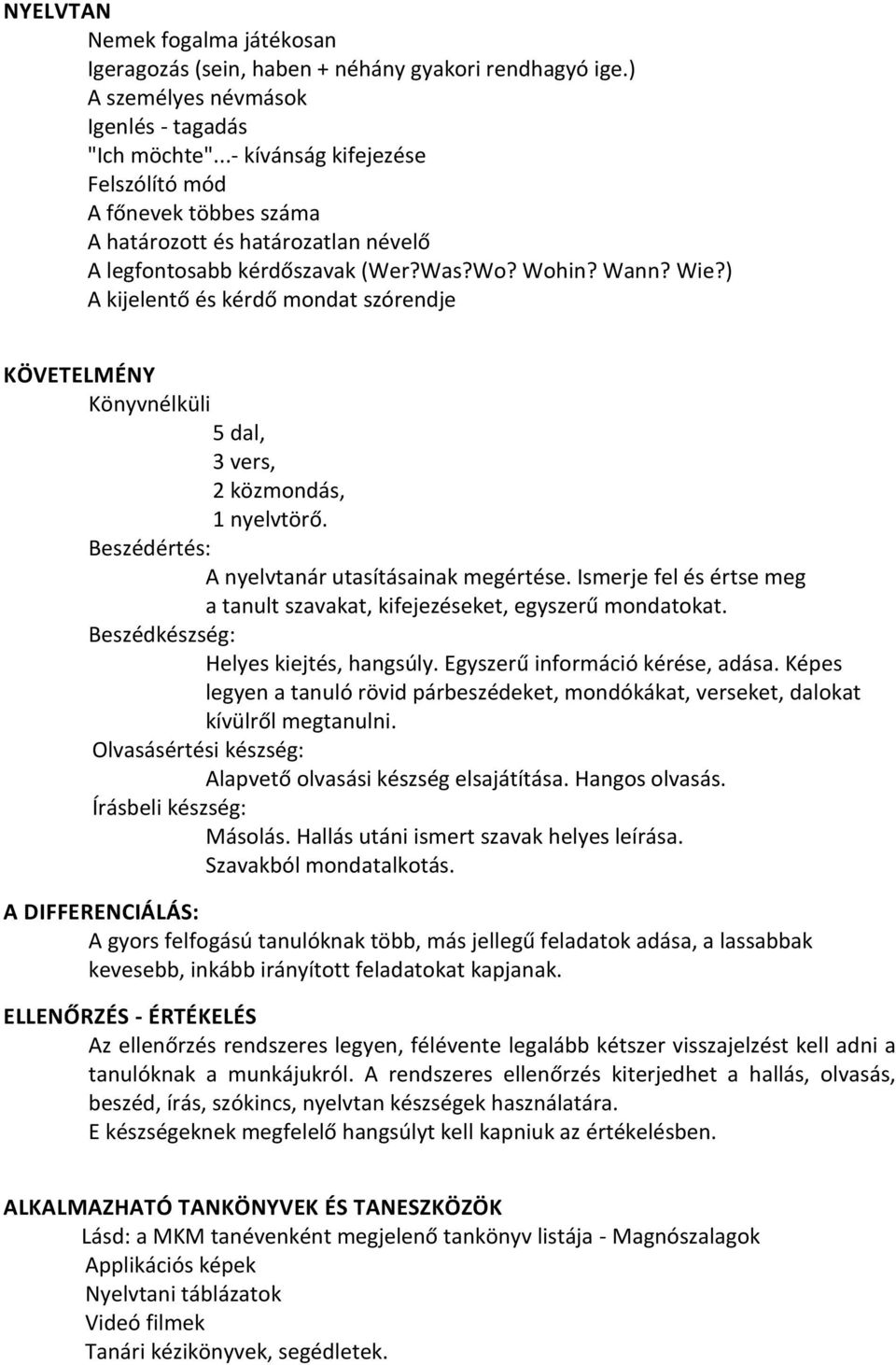 NYELVTAN

Nemek fogalma játékosan
Igeragozás (sein, haben + néhány gyakori rendhagyó ige.)
A személyes névmások
Igenlés - tagadás
"Ich möchte"...- kívánság kifejezése
Felszólító mód
A főnevek többes száma
A határozott és határozatlan névelő
A legfontosabb kérdőszavak (Wer?Was?Wo? Wohin? Wann? Wie?)
A kijelentő és kérdő mondat szórendje

KÖVETELMÉNY

Könyvnélküli
5 dal,
3 vers,
2 közmondás,
1 nyelvtörő.

Beszédértés:
A nyelvtanár utasításainak megértése. Ismerje fel és értse meg a tanult szavakat, kifejezéseket, egyszerű mondatokat.

Beszédkészség:
Helyes kiejtés, hangsúly. Egyszerű információ kérése, adása. Képes legyen a tanuló rövid párbeszédeket, mondókákat, verseket, dalokat kívülről megtanulni.

Olvasásértési készség:
Alapvető olvasási készség elsajátítása. Hangos olvasás.

Írásbeli készség:
Másolás. Hallás utáni ismert szavak helyes leírása.
Szavakból mondatalkotás.

A DIFFERENCIÁLÁS:

A gyors felfogású tanulóknak több, más jellegű feladatok adása, a lassabbak kevesebb, inkább irányított feladatokat kapjanak.

ELLENŐRZÉS - ÉRTÉKELÉS

Az ellenőrzés rendszeres legyen, félévente legalább kétszer visszajelzést kell adni a tanulóknak a munkájukról. A rendszeres ellenőrzés kiterjedhet a hallás, olvasás, beszéd, írás, szókincs, nyelvtan készségek használatára.
E készségeknek megfelelő hangsúlyt kell kapniuk az értékelésben.

ALKALMAZHATÓ TANKÖNYVEK ÉS TANESZKÖZÖK

Lásd: a MKM tanévenként megjelenő tankönyv listája - Magnószalagok
Applikációs képek
Nyelvtani táblázatok
Videó filmek
Tanári kézikönyvek, segédletek.